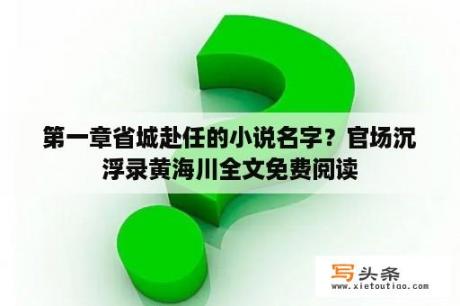 第一章省城赴任的小说名字？官场沉浮录黄海川全文免费阅读

写头条
www.xietoutiao.com